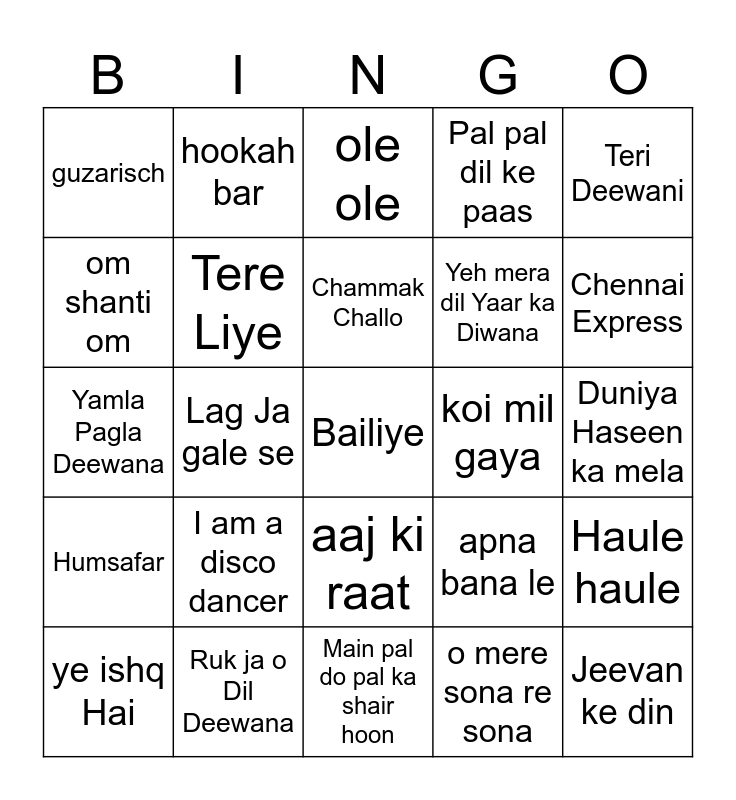 | B | I | N | G | O |
|---|---|---|---|---|
| guzarisch | hookah bar | ole ole | Pal pal dil ke paas | Teri Deewani |
| om shanti om | Tere Liye | Chammak Challo | Yeh mera dil Yaar ka Diwana | Chennai Express |
| Yamla Pagla Deewana | Lag Ja gale se | Bailiye | koi mil gaya | Duniya Haseen ka mela |
| Humsafar | I am a disco dancer | aaj ki raat | apna bana le | Haule haule |
| ye ishq Hai | Ruk ja o Dil Deewana | Main pal do pal ka shair hoon | o mere sona re sona | Jeevan ke din |